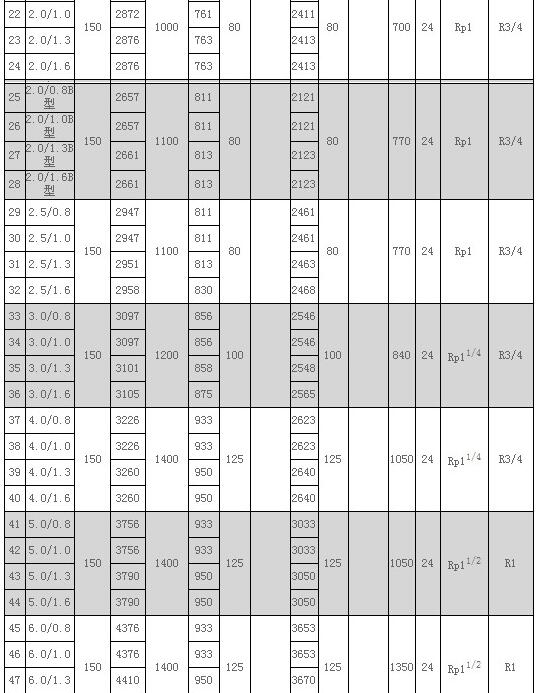 | 22 | 2.0/1.0 | 150 | 2872 | 1000 | 761 | 80 |  | 2411 | 80 |  | 700 | 24 | Rp1 | R3/4 |
|---|---|---|---|---|---|---|---|---|---|---|---|---|---|---|
| 23 | 2.0/1.3 |  | 2876 |  | 763 |  |  | 2413 |  |  |  |  |  |  |
| 24 | 2.0/1.6 |  | 2876 |  | 763 |  |  | 2413 |  |  |  |  |  |  |
| 25 | 2.0/0.8B型 | 150 | 2657 | 1100 | 811 | 80 |  | 2121 | 80 |  | 770 | 24 | Rp1 | R3/4 |
| 26 | 2.0/1.0B型 |  | 2657 |  | 811 |  |  | 2121 |  |  |  |  |  |  |
| 27 | 2.0/1.3B型 |  | 2661 |  | 813 |  |  | 2123 |  |  |  |  |  |  |
| 28 | 2.0/1.6B型 |  | 2661 |  | 813 |  |  | 2123 |  |  |  |  |  |  |
| 29 | 2.5/0.8 | 150 | 2947 | 1100 | 811 | 80 |  | 2461 | 80 |  | 770 | 24 | Rp1 | R3/4 |
| 30 | 2.5/1.0 |  | 2947 |  | 811 |  |  | 2461 |  |  |  |  |  |  |
| 31 | 2.5/1.3 |  | 2951 |  | 813 |  |  | 2463 |  |  |  |  |  |  |
| 32 | 2.5/1.6 |  | 2958 |  | 830 |  |  | 2468 |  |  |  |  |  |  |
| 33 | 3.0/0.8 | 150 | 3097 | 1200 | 856 | 100 |  | 2546 | 100 |  | 840 | 24 | $Rp1^{1/4}$ | R3/4 |
| 34 | 3.0/1.0 |  | 3097 |  | 856 |  |  | 2546 |  |  |  |  |  |  |
| 35 | 3.0/1.3 |  | 3101 |  | 858 |  |  | 2548 |  |  |  |  |  |  |
| 36 | 3.0/1.6 |  | 3105 |  | 875 |  |  | 2565 |  |  |  |  |  |  |
| 37 | 4.0/0.8 | 150 | 3226 | 1400 | 933 | 125 |  | 2623 | 125 |  | 1050 | 24 | $Rp1^{1/4}$ | R3/4 |
| 38 | 4.0/1.0 |  | 3226 |  | 933 |  |  | 2623 |  |  |  |  |  |  |
| 39 | 4.0/1.3 |  | 3260 |  | 950 |  |  | 2640 |  |  |  |  |  |  |
| 40 | 4.0/1.6 |  | 3260 |  | 950 |  |  | 2640 |  |  |  |  |  |  |
| 41 | 5.0/0.8 | 150 | 3756 | 1400 | 933 | 125 |  | 3033 | 125 |  | 1050 | 24 | $Rp1^{1/2}$ | R1 |
| 42 | 5.0/1.0 |  | 3756 |  | 933 |  |  | 3033 |  |  |  |  |  |  |
| 43 | 5.0/1.3 |  | 3790 |  | 950 |  |  | 3050 |  |  |  |  |  |  |
| 44 | 5.0/1.6 |  | 3790 |  | 950 |  |  | 3050 |  |  |  |  |  |  |
| 45 | 6.0/0.8 | 150 | 4376 | 1400 | 933 | 125 |  | 3653 | 125 |  | 1350 | 24 | $Rp1^{1/2}$ | R1 |
| 46 | 6.0/1.0 |  | 4376 |  | 933 |  |  | 3653 |  |  |  |  |  |  |
| 47 | 6.0/1.3 |  | 4410 |  | 950 |  |  | 3670 |  |  |  |  |  |  |